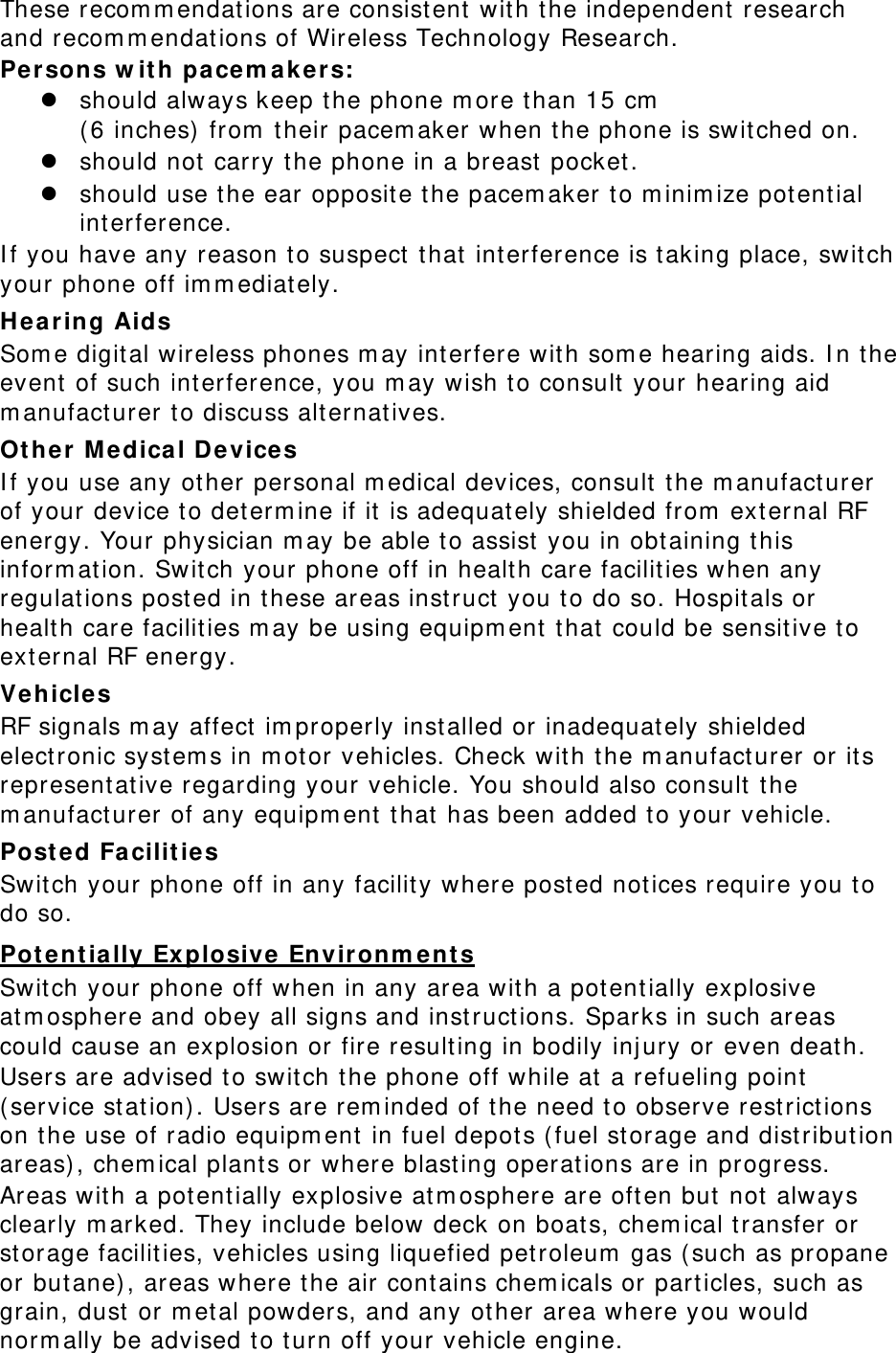 These recommendations are consistent with the independent research and recommendations of Wireless Technology Research.
Persons with pacemakers:
- should always keep the phone more than 15 cm (6 inches) from their pacemaker when the phone is switched on.
- should not carry the phone in a breast pocket.
- should use the ear opposite the pacemaker to minimize potential interference.
If you have any reason to suspect that interference is taking place, switch your phone off immediately.
Hearing Aids
Some digital wireless phones may interfere with some hearing aids. In the event of such interference, you may wish to consult your hearing aid manufacturer to discuss alternatives.
Other Medical Devices
If you use any other personal medical devices, consult the manufacturer of your device to determine if it is adequately shielded from external RF energy. Your physician may be able to assist you in obtaining this information. Switch your phone off in health care facilities when any regulations posted in these areas instruct you to do so. Hospitals or health care facilities may be using equipment that could be sensitive to external RF energy.
Vehicles
RF signals may affect improperly installed or inadequately shielded electronic systems in motor vehicles. Check with the manufacturer or its representative regarding your vehicle. You should also consult the manufacturer of any equipment that has been added to your vehicle.
Posted Facilities
Switch your phone off in any facility where posted notices require you to do so.
Potentially Explosive Environments
Switch your phone off when in any area with a potentially explosive atmosphere and obey all signs and instructions. Sparks in such areas could cause an explosion or fire resulting in bodily injury or even death.
Users are advised to switch the phone off while at a refueling point (service station). Users are reminded of the need to observe restrictions on the use of radio equipment in fuel depots (fuel storage and distribution areas), chemical plants or where blasting operations are in progress.
Areas with a potentially explosive atmosphere are often but not always clearly marked. They include below deck on boats, chemical transfer or storage facilities, vehicles using liquefied petroleum gas (such as propane or butane), areas where the air contains chemicals or particles, such as grain, dust or metal powders, and any other area where you would normally be advised to turn off your vehicle engine.